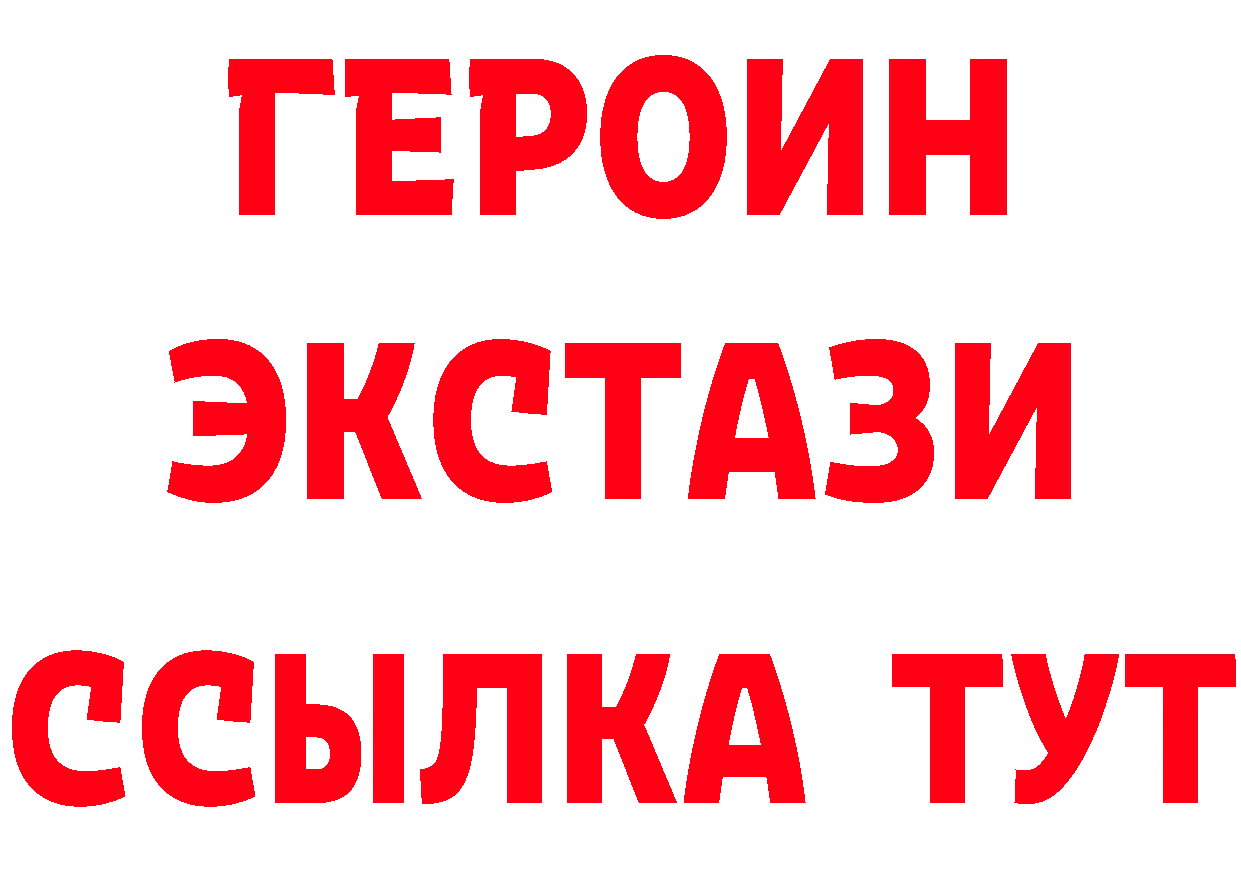 ГЕРОИН
ЭКСТАЗИ
ССЫЛКА ТУТ